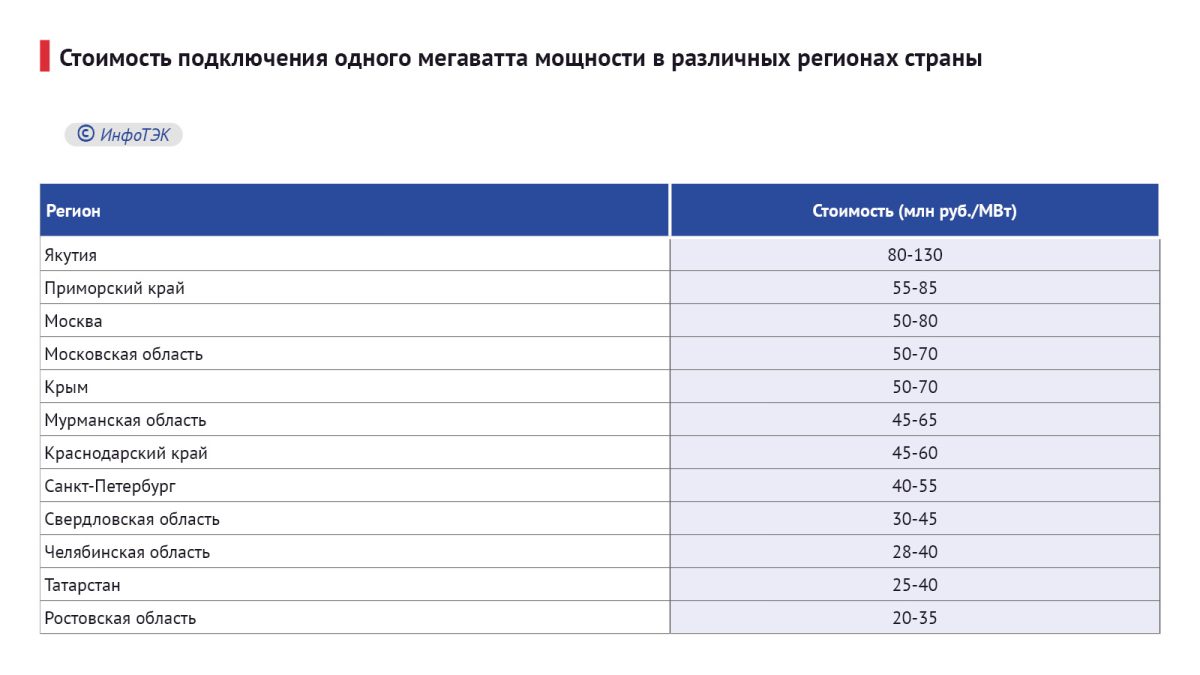 Стоимость подключения одного мегаватта мощности в различных регионах страны

© ИнфоТЭК

| Регион | Стоимость (млн руб./МВт) |
|---|---|
| Якутия | 80-130 |
| Приморский край | 55-85 |
| Москва | 50-80 |
| Московская область | 50-70 |
| Крым | 50-70 |
| Мурманская область | 45-65 |
| Краснодарский край | 45-60 |
| Санкт-Петербург | 40-55 |
| Свердловская область | 30-45 |
| Челябинская область | 28-40 |
| Татарстан | 25-40 |
| Ростовская область | 20-35 |